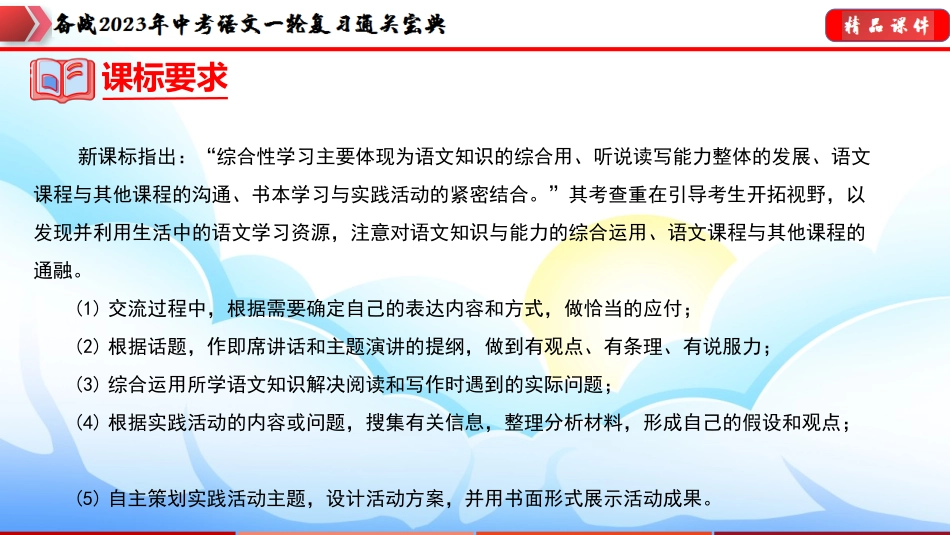 备战2023年中考语文一轮复习通关宝典

精品课件

课标要求

新课标指出：“综合性学习主要体现为语文知识的综合用、听说读写能力整体的发展、语文课程与其他课程的沟通、书本学习与实践活动的紧密结合。”其考查重在引导考生开拓视野，以发现并利用生活中的语文学习资源，注意对语文知识与能力的综合运用、语文课程与其他课程的通融。

(1) 交流过程中，根据需要确定自己的表达内容和方式，做恰当的应付；

(2) 根据话题，作即席讲话和主题演讲的提纲，做到有观点、有条理、有说服力；

(3) 综合运用所学语文知识解决阅读和写作时遇到的实际问题；

(4) 根据实践活动的内容或问题，搜集有关信息，整理分析材料，形成自己的假设和观点；

(5) 自主策划实践活动主题，设计活动方案，并用书面形式展示活动成果。